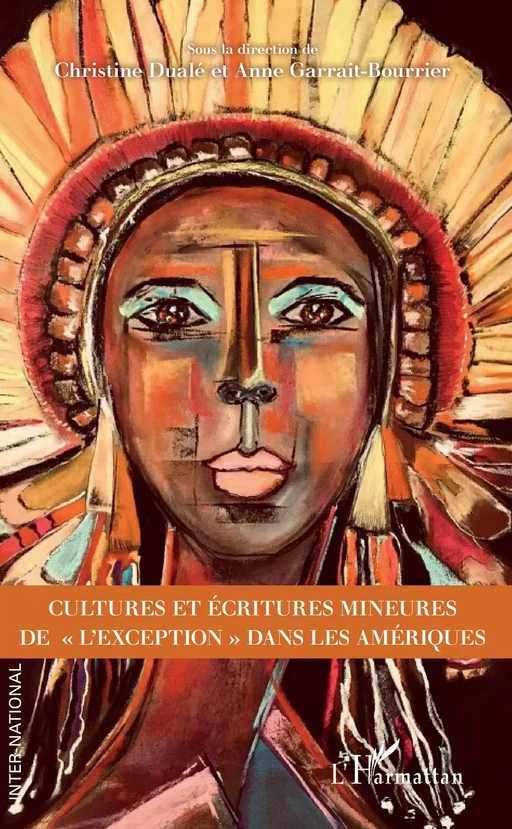 Sous la direction de
Christine Dualé et Anne Garrait-Bourrier

CULTURES ET ÉCRITURES MINEURES DE « L'EXCEPTION » DANS LES AMÉRIQUES

INTER-NATIONAL

L'Harmattan